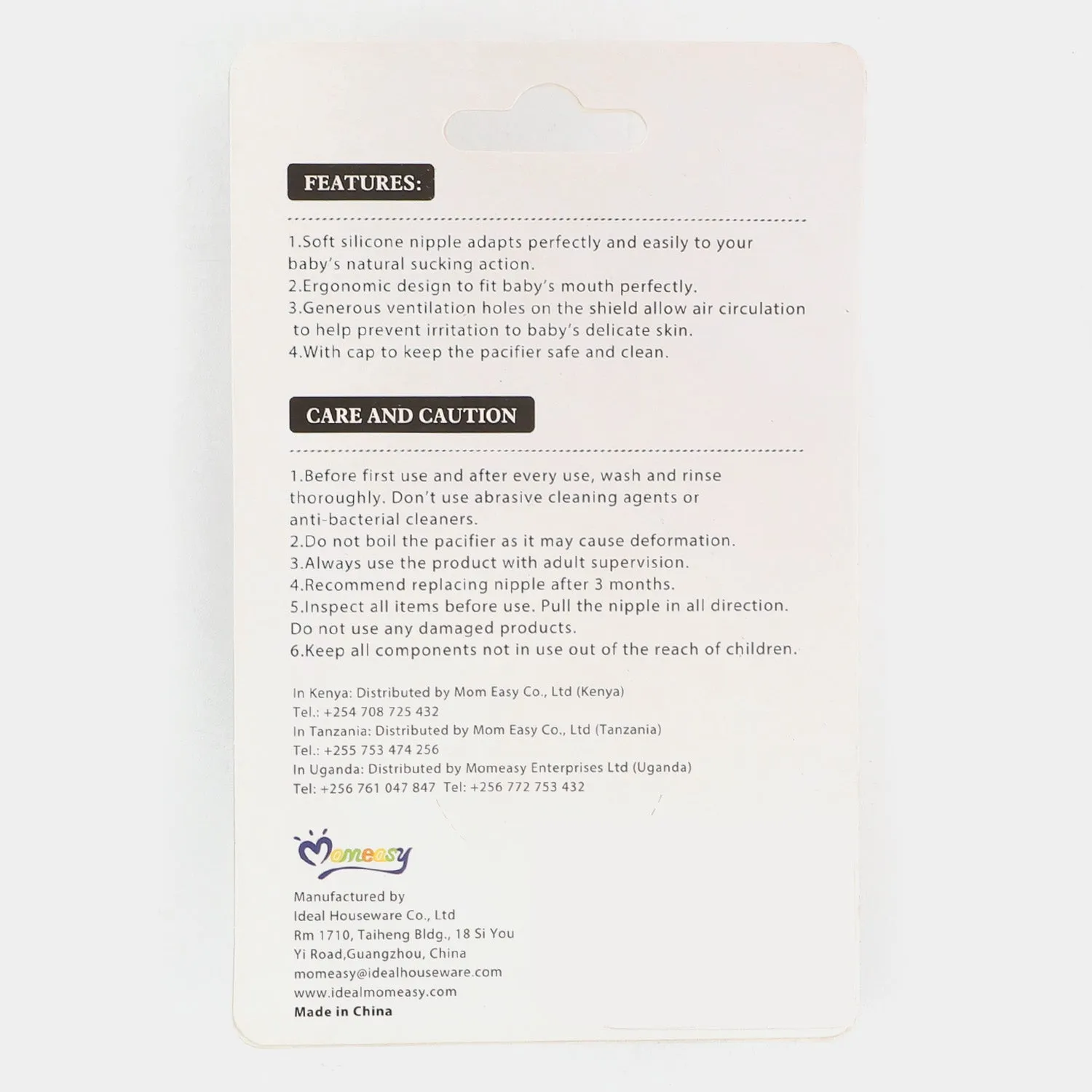 FEATURES:

1.Soft silicone nipple adapts perfectly and easily to your baby's natural sucking action.
2.Ergonomic design to fit baby's mouth perfectly.
3.Generous ventilation holes on the shield allow air circulation to help prevent irritation to baby's delicate skin.
4.With cap to keep the pacifier safe and clean.

CARE AND CAUTION

1.Before first use and after every use, wash and rinse thoroughly. Don't use abrasive cleaning agents or anti-bacterial cleaners.
2.Do not boil the pacifier as it may cause deformation.
3.Always use the product with adult supervision.
4.Recommend replacing nipple after 3 months.
5.Inspect all items before use. Pull the nipple in all direction. Do not use any damaged products.
6.Keep all components not in use out of the reach of children.

In Kenya: Distributed by Mom Easy Co., Ltd (Kenya)
Tel.: +254 708 725 432
In Tanzania: Distributed by Mom Easy Co., Ltd (Tanzania)
Tel.: +255 753 474 256
In Uganda: Distributed by Momeasy Enterprises Ltd (Uganda)
Tel: +256 761 047 847 Tel: +256 772 753 432

Momeasy

Manufactured by
Ideal Houseware Co., Ltd
Rm 1710, Taiheng Bldg., 18 Si You
Yi Road,Guangzhou, China
momeasy@idealhouseware.com
www.idealmomeasy.com
Made in China